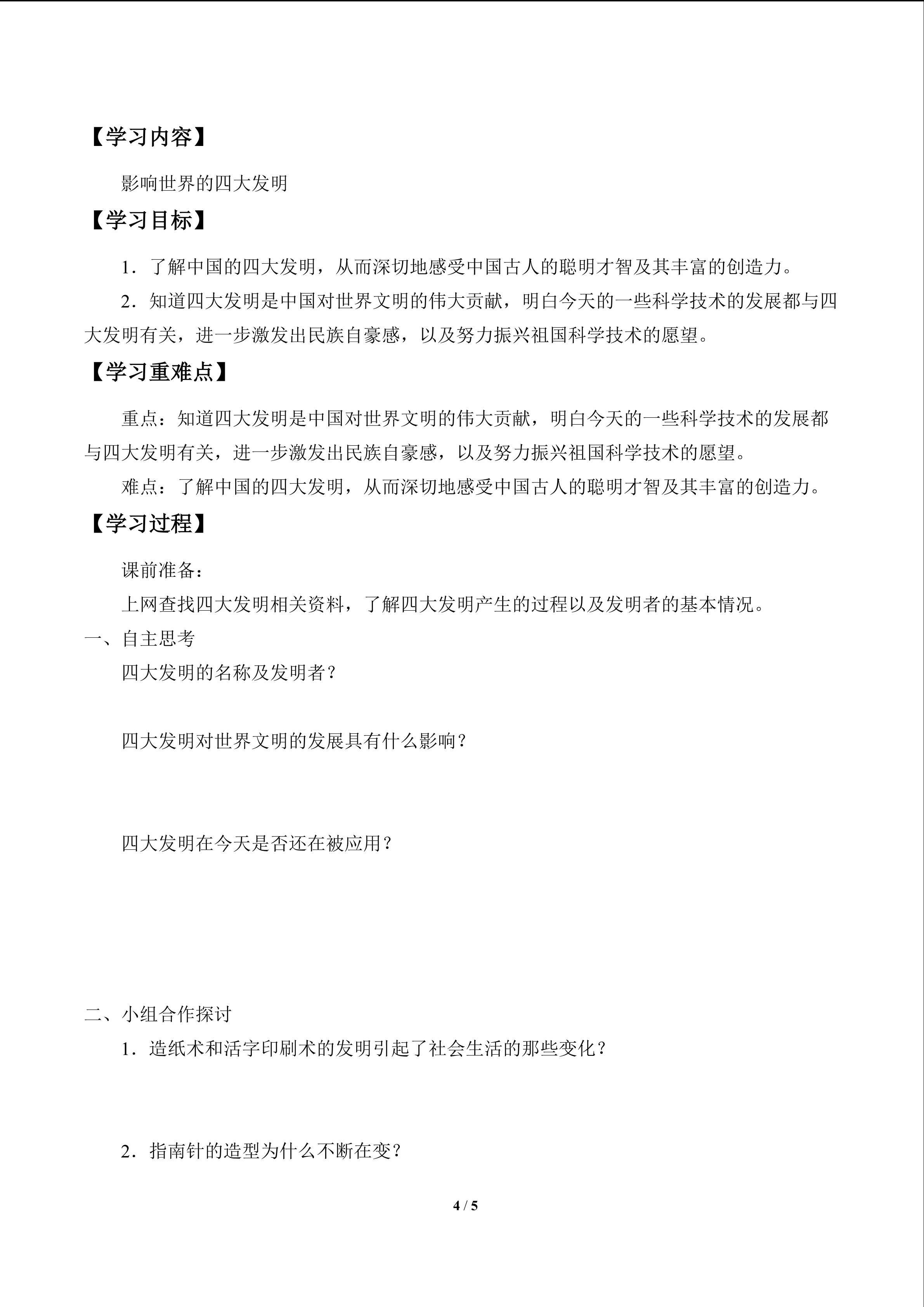 【学习内容】

影响世界的四大发明

【学习目标】

1．了解中国的四大发明，从而深切地感受中国古人的聪明才智及其丰富的创造力。

2．知道四大发明是中国对世界文明的伟大贡献，明白今天的一些科学技术的发展都与四大发明有关，进一步激发出民族自豪感，以及努力振兴祖国科学技术的愿望。

【学习重难点】

重点：知道四大发明是中国对世界文明的伟大贡献，明白今天的一些科学技术的发展都与四大发明有关，进一步激发出民族自豪感，以及努力振兴祖国科学技术的愿望。

难点：了解中国的四大发明，从而深切地感受中国古人的聪明才智及其丰富的创造力。

【学习过程】

课前准备：

上网查找四大发明相关资料，了解四大发明产生的过程以及发明者的基本情况。

一、自主思考

四大发明的名称及发明者？

四大发明对世界文明的发展具有什么影响？

四大发明在今天是否还在被应用？

二、小组合作探讨

1．造纸术和活字印刷术的发明引起了社会生活的那些变化？

2．指南针的造型为什么不断在变？

4 / 5